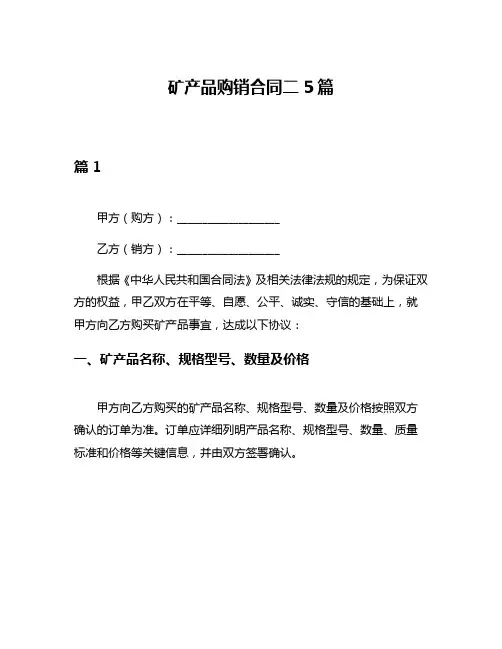 矿产品购销合同二 5 篇

篇 1

甲方（购方）：________________

乙方（销方）：________________

根据《中华人民共和国合同法》及相关法律法规的规定，为保证双方的权益，甲乙双方在平等、自愿、公平、诚实、守信的基础上，就甲方向乙方购买矿产品事宜，达成以下协议：

一、矿产品名称、规格型号、数量及价格

甲方向乙方购买的矿产品名称、规格型号、数量及价格按照双方确认的订单为准。订单应详细列明产品名称、规格型号、数量、质量标准和价格等关键信息，并由双方签署确认。